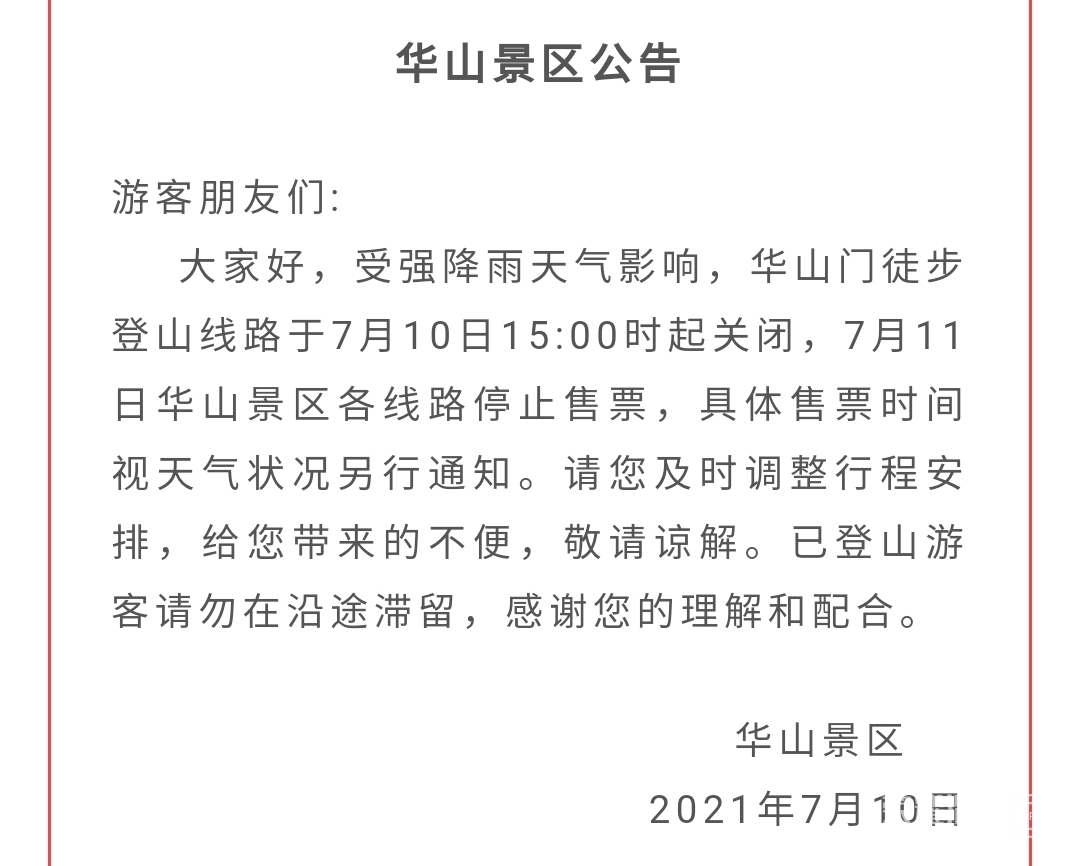 华山景区公告

游客朋友们:

大家好，受强降雨天气影响，华山门徒步登山线路于7月10日15:00时起关闭，7月11日华山景区各线路停止售票，具体售票时间视天气状况另行通知。请您及时调整行程安排，给您带来的不便，敬请谅解。已登山游客请勿在沿途滞留，感谢您的理解和配合。

华山景区

2021年7月10日